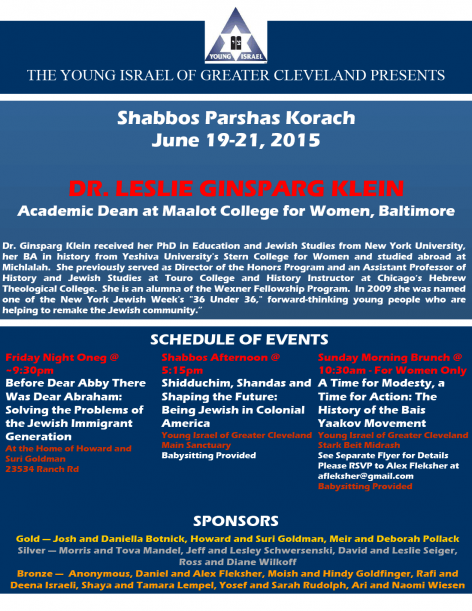 YOUNG ISRAEL

THE YOUNG ISRAEL OF GREATER CLEVELAND PRESENTS

Shabbos Parshas Korach
June 19-21, 2015

DR. LESLIE GINSPARG KLEIN
Academic Dean at Maalot College for Women, Baltimore

Dr. Ginsparg Klein received her PhD in Education and Jewish Studies from New York University, her BA in history from Yeshiva University's Stern College for Women and studied abroad at Michlalah. She previously served as Director of the Honors Program and an Assistant Professor of History and Jewish Studies at Touro College and History Instructor at Chicago's Hebrew Theological College. She is an alumna of the Wexner Fellowship Program. In 2009 she was named one of the New York Jewish Week's "36 Under 36," forward-thinking young people who are helping to remake the Jewish community."

SCHEDULE OF EVENTS

Friday Night Oneg @ ~9:30pm
Before Dear Abby There Was Dear Abraham: Solving the Problems of the Jewish Immigrant Generation
At the Home of Howard and Suri Goldman
23534 Ranch Rd

Shabbos Afternoon @ 5:15pm
Shidduchim, Shandas and Shaping the Future: Being Jewish in Colonial America
Young Israel of Greater Cleveland Main Sanctuary
Babysitting Provided

Sunday Morning Brunch @ 10:30am - For Women Only
A Time for Modesty, a Time for Action: The History of the Bais Yaakov Movement
Young Israel of Greater Cleveland Stark Beit Midrash
See Separate Flyer for Details
Please RSVP to Alex Fleksher at afleksher@gmail.com
Babysitting Provided

SPONSORS

Gold — Josh and Daniella Botnick, Howard and Suri Goldman, Meir and Deborah Pollack
Silver — Morris and Tova Mandel, Jeff and Lesley Schwersenski, David and Leslie Seiger, Ross and Diane Wilkoff
Bronze — Anonymous, Daniel and Alex Fleksher, Moish and Hindy Goldfinger, Rafi and Deena Israeli, Shaya and Tamara Lempel, Yosef and Sarah Rudolph, Ari and Naomi Wiesen